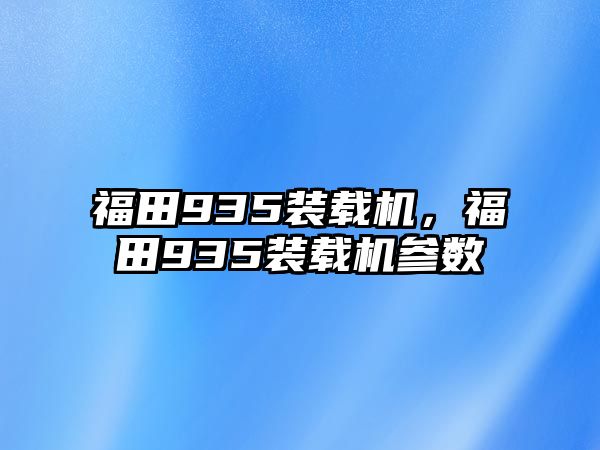 福田935装载机，福田935装载机参数